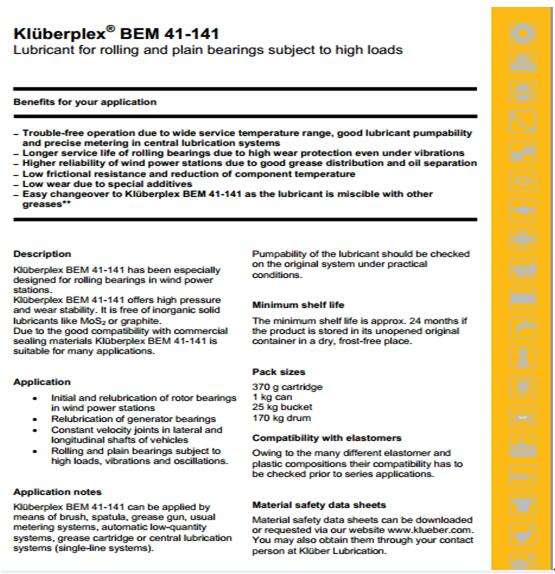 Klüberplex® BEM 41-141
Lubricant for rolling and plain bearings subject to high loads

Benefits for your application

– Trouble-free operation due to wide service temperature range, good lubricant pumpability and precise metering in central lubrication systems
– Longer service life of rolling bearings due to high wear protection even under vibrations
– Higher reliability of wind power stations due to good grease distribution and oil separation
– Low frictional resistance and reduction of component temperature
– Low wear due to special additives
– Easy changeover to Klüberplex BEM 41-141 as the lubricant is miscible with other greases**

Description
Klüberplex BEM 41-141 has been especially designed for rolling bearings in wind power stations.
Klüberplex BEM 41-141 offers high pressure and wear stability. It is free of inorganic solid lubricants like $MoS_2$ or graphite.
Due to the good compatibility with commercial sealing materials Klüberplex BEM 41-141 is suitable for many applications.

Application
• Initial and relubrication of rotor bearings in wind power stations
• Relubrication of generator bearings
• Constant velocity joints in lateral and longitudinal shafts of vehicles
• Rolling and plain bearings subject to high loads, vibrations and oscillations.

Application notes
Klüberplex BEM 41-141 can be applied by means of brush, spatula, grease gun, usual metering systems, automatic low-quantity systems, grease cartridge or central lubrication systems (single-line systems).

Pumpability of the lubricant should be checked on the original system under practical conditions.

Minimum shelf life
The minimum shelf life is approx. 24 months if the product is stored in its unopened original container in a dry, frost-free place.

Pack sizes
370 g cartridge
1 kg can
25 kg bucket
170 kg drum

Compatibility with elastomers
Owing to the many different elastomer and plastic compositions their compatibility has to be checked prior to series applications.

Material safety data sheets
Material safety data sheets can be downloaded or requested via our website www.klueber.com. You may also obtain them through your contact person at Klüber Lubrication.